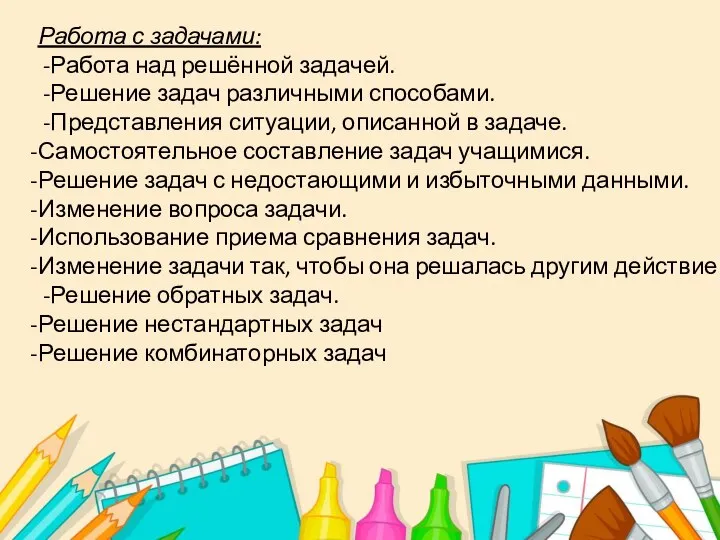 Работа с задачами:
-Работа над решённой задачей.
-Решение задач различными способами.
-Представления ситуации, описанной в задаче.
-Самостоятельное составление задач учащимися.
-Решение задач с недостающими и избыточными данными.
-Изменение вопроса задачи.
-Использование приема сравнения задач.
-Изменение задачи так, чтобы она решалась другим действие
-Решение обратных задач.
-Решение нестандартных задач
-Решение комбинаторных задач